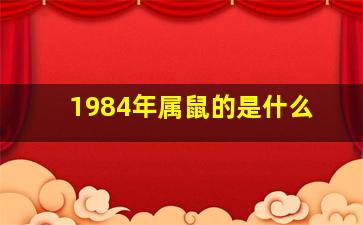 1984年属鼠的是什么